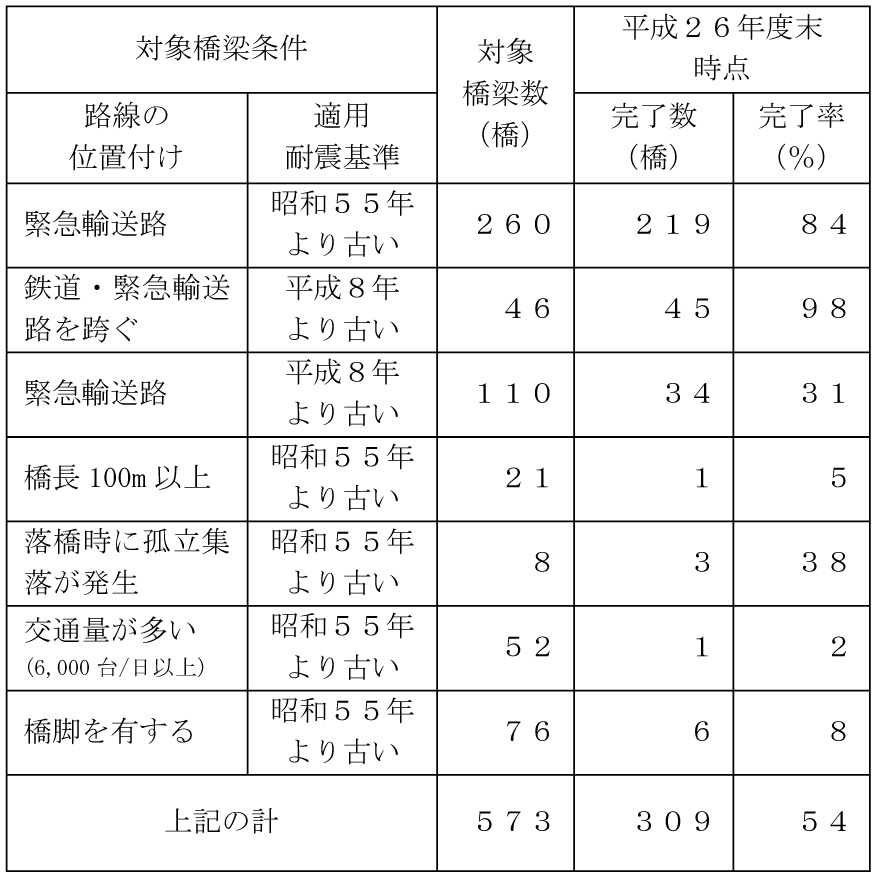 | 対象橋梁条件 |  | 対象橋梁数（橋） | 平成２６年度末時点 |  |
|---|---|---|---|---|
| 路線の位置付け | 適用耐震基準 |  | 完了数（橋） | 完了率（%） |
| 緊急輸送路 | 昭和５５年より古い | ２６０ | ２１９ | ８４ |
| 鉄道・緊急輸送路を跨ぐ | 平成８年より古い | ４６ | ４５ | ９８ |
| 緊急輸送路 | 平成８年より古い | １１０ | ３４ | ３１ |
| 橋長100m以上 | 昭和５５年より古い | ２１ | １ | ５ |
| 落橋時に孤立集落が発生 | 昭和５５年より古い | ８ | ３ | ３８ |
| 交通量が多い(6,000台/日以上) | 昭和５５年より古い | ５２ | １ | ２ |
| 橋脚を有する | 昭和５５年より古い | ７６ | ６ | ８ |
| 上記の計 |  | ５７３ | ３０９ | ５４ |